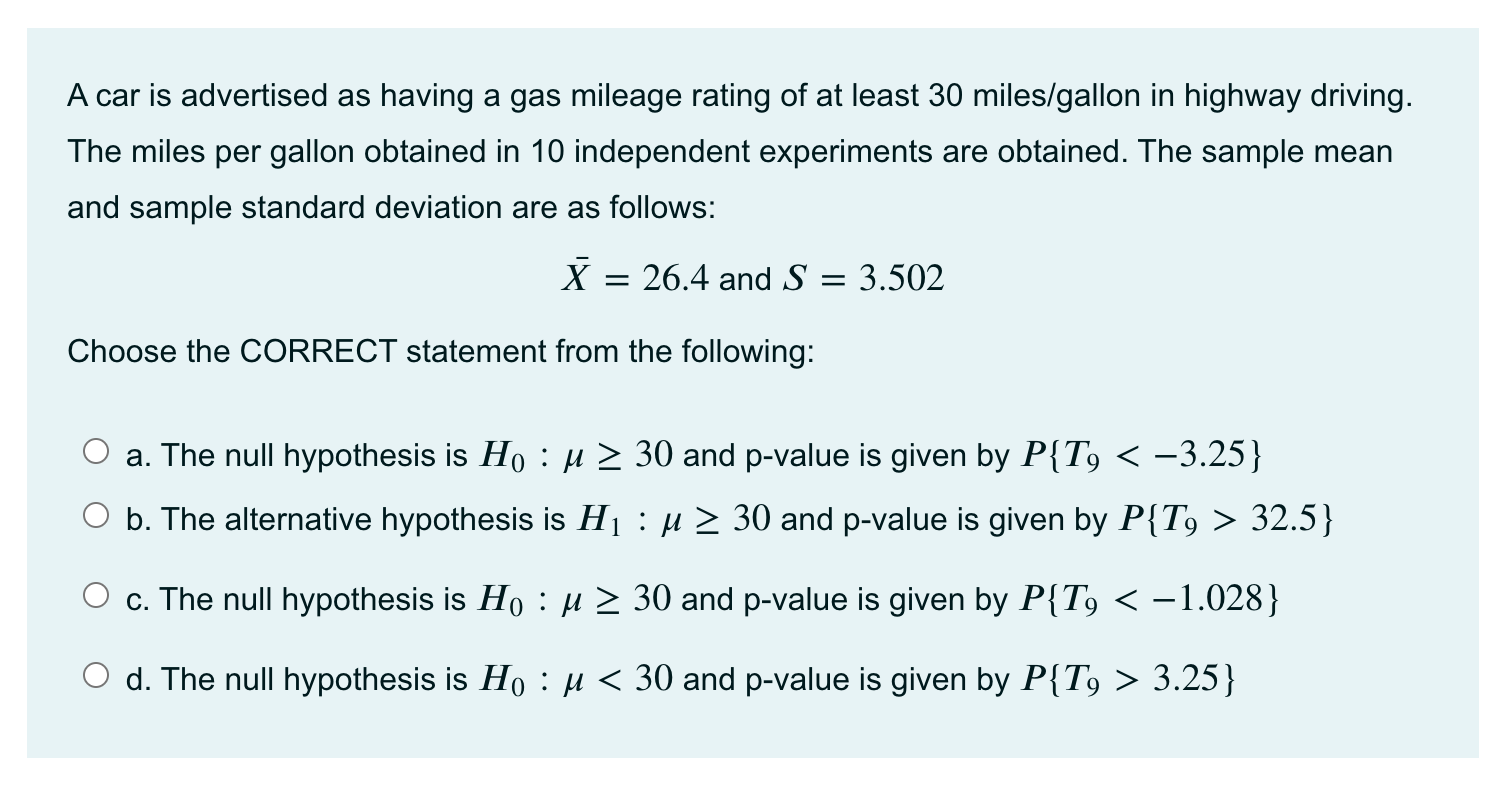 A car is advertised as having a gas mileage rating of at least 30 miles/gallon in highway driving. The miles per gallon obtained in 10 independent experiments are obtained. The sample mean and sample standard deviation are as follows:

$\bar{X} = 26.4$ and $S = 3.502$

Choose the CORRECT statement from the following:

a. The null hypothesis is $H_0 : \mu \geq 30$ and p-value is given by $P\{T_9 < -3.25\}$

b. The alternative hypothesis is $H_1 : \mu \geq 30$ and p-value is given by $P\{T_9 > 32.5\}$

c. The null hypothesis is $H_0 : \mu \geq 30$ and p-value is given by $P\{T_9 < -1.028\}$

d. The null hypothesis is $H_0 : \mu < 30$ and p-value is given by $P\{T_9 > 3.25\}$